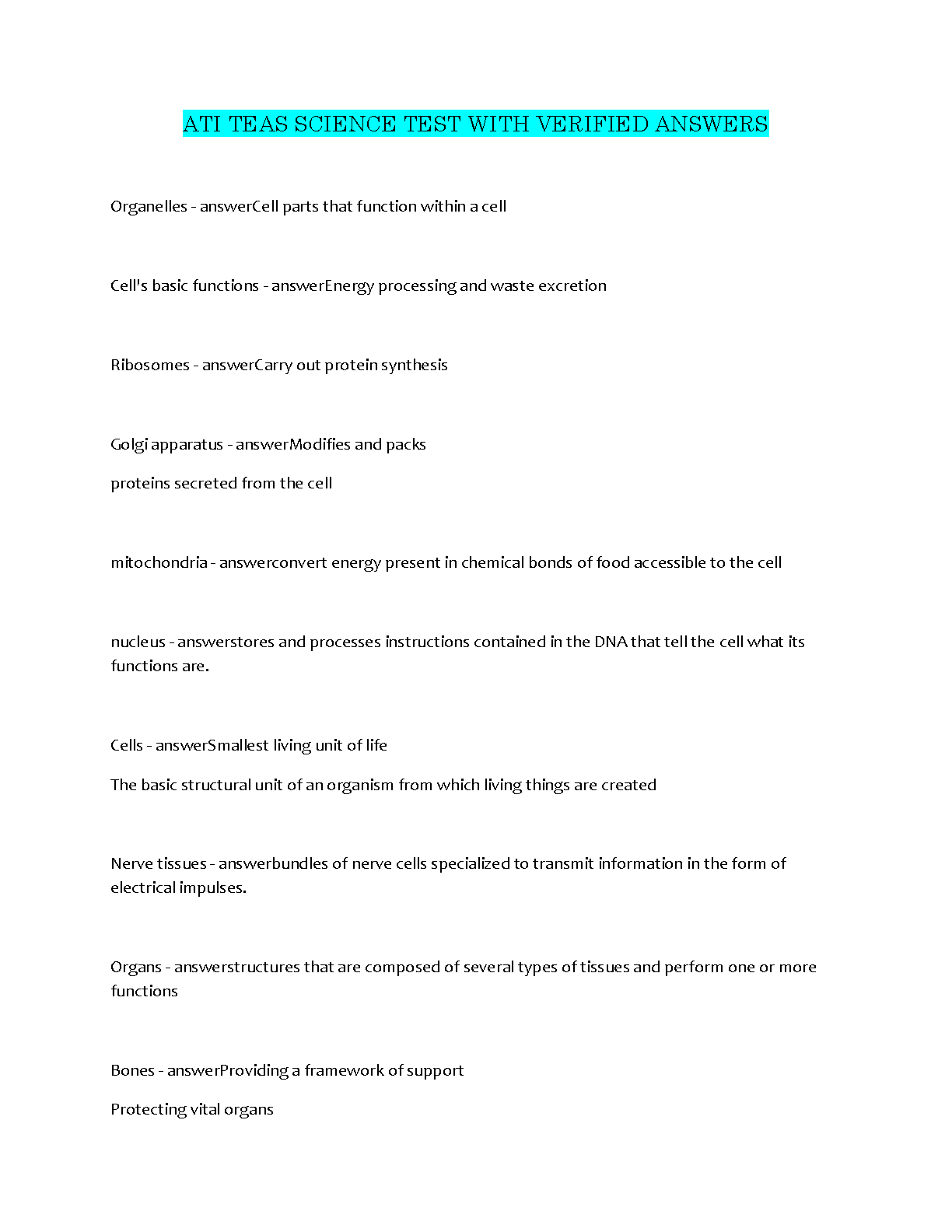 ATI TEAS SCIENCE TEST WITH VERIFIED ANSWERS

Organelles - answerCell parts that function within a cell

Cell's basic functions - answerEnergy processing and waste excretion

Ribosomes - answerCarry out protein synthesis

Golgi apparatus - answerModifies and packs

proteins secreted from the cell

mitochondria - answerconvert energy present in chemical bonds of food accessible to the cell

nucleus - answerstores and processes instructions contained in the DNA that tell the cell what its functions are.

Cells - answerSmallest living unit of life

The basic structural unit of an organism from which living things are created

Nerve tissues - answerbundles of nerve cells specialized to transmit information in the form of electrical impulses.

Organs - answerstructures that are composed of several types of tissues and perform one or more functions

Bones - answerProviding a framework of support

Protecting vital organs